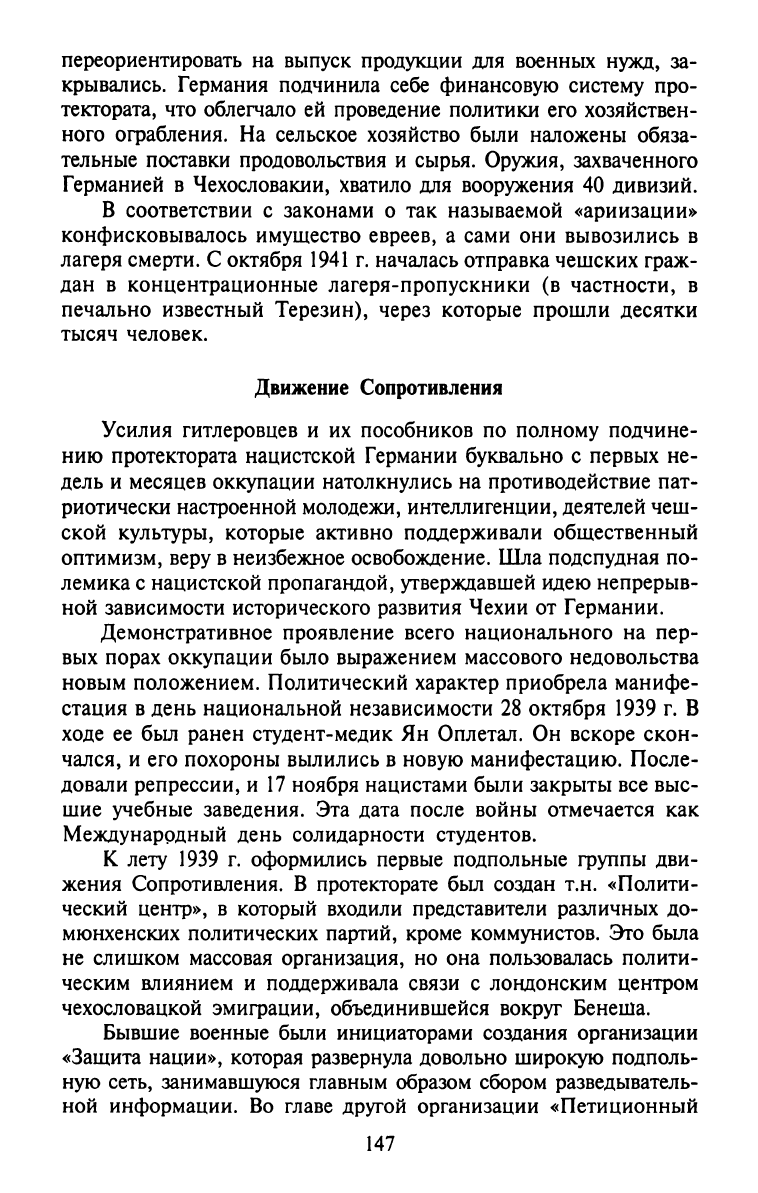 переориентировать на выпуск продукции для военных нужд, закрывались. Германия подчинила себе финансовую систему протектората, что облегчало ей проведение политики его хозяйственного ограбления. На сельское хозяйство были наложены обязательные поставки продовольствия и сырья. Оружия, захваченного Германией в Чехословакии, хватило для вооружения 40 дивизий.

В соответствии с законами о так называемой «ариизации» конфисковывалось имущество евреев, а сами они вывозились в лагеря смерти. С октября 1941 г. началась отправка чешских граждан в концентрационные лагеря-пропускники (в частности, в печально известный Терезин), через которые прошли десятки тысяч человек.

Движение Сопротивления

Усилия гитлеровцев и их пособников по полному подчинению протектората нацистской Германии буквально с первых недель и месяцев оккупации натолкнулись на противодействие патриотически настроенной молодежи, интеллигенции, деятелей чешской культуры, которые активно поддерживали общественный оптимизм, веру в неизбежное освобождение. Шла подспудная полемика с нацистской пропагандой, утверждавшей идею непрерывной зависимости исторического развития Чехии от Германии.

Демонстративное проявление всего национального на первых порах оккупации было выражением массового недовольства новым положением. Политический характер приобрела манифестация в день национальной независимости 28 октября 1939 г. В ходе ее был ранен студент-медик Ян Оплетал. Он вскоре скончался, и его похороны вылились в новую манифестацию. Последовали репрессии, и 17 ноября нацистами были закрыты все высшие учебные заведения. Эта дата после войны отмечается как Международный день солидарности студентов.

К лету 1939 г. оформились первые подпольные группы движения Сопротивления. В протекторате был создан т.н. «Политический центр», в который входили представители различных домюнхенских политических партий, кроме коммунистов. Это была не слишком массовая организация, но она пользовалась политическим влиянием и поддерживала связи с лондонским центром чехословацкой эмиграции, объединившейся вокруг Бенеша.

Бывшие военные были инициаторами создания организации «Защита нации», которая развернула довольно широкую подпольную сеть, занимавшуюся главным образом сбором разведывательной информации. Во главе другой организации «Петиционный

147